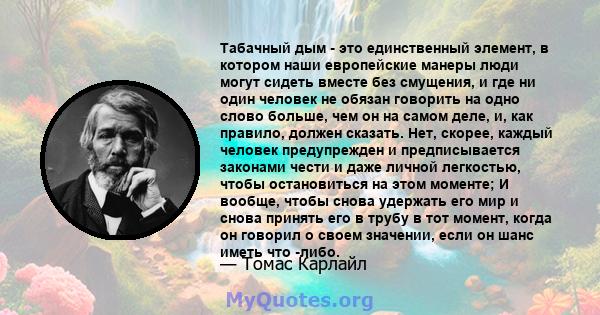 Табачный дым - это единственный элемент, в котором наши европейские манеры люди могут сидеть вместе без смущения, и где ни один человек не обязан говорить на одно слово больше, чем он на самом деле, и, как правило, должен сказать. Нет, скорее, каждый человек предупрежден и предписывается законами чести и даже личной легкостью, чтобы остановиться на этом моменте; И вообще, чтобы снова удержать его мир и снова принять его в трубу в тот момент, когда он говорил о своем значении, если он шанс иметь что -либо.

— Томас Карлайл

MyQuotes.org